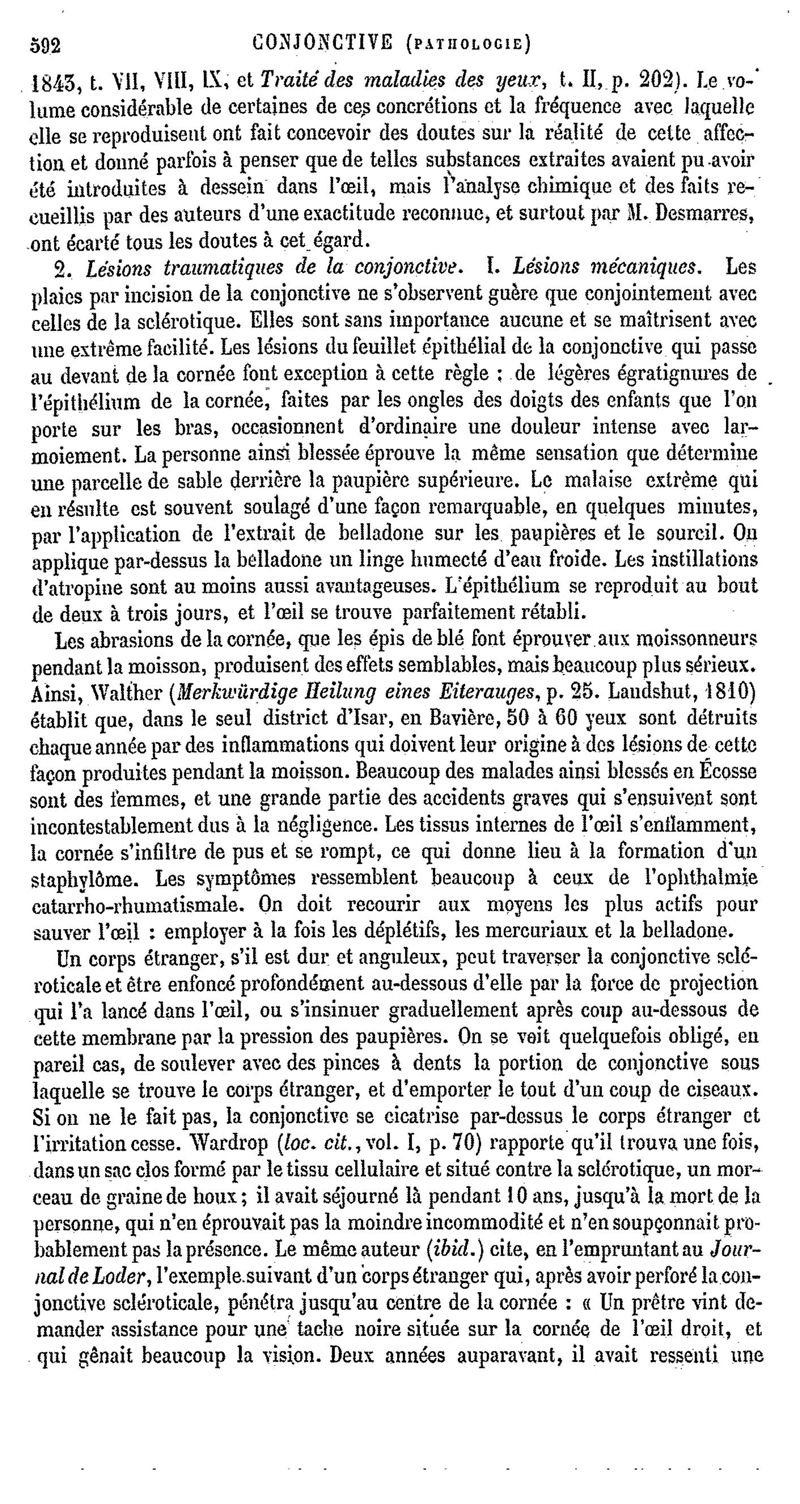 592 CONJONCTIVE (PATHOLOGIE)

1843, t. VII, VIII, IX, et Traité des maladies des yeux, t. II, p. 202). Le volume considérable de certaines de ces concrétions et la fréquence avec laquelle elle se reproduisent ont fait concevoir des doutes sur la réalité de cette affection et donné parfois à penser que de telles substances extraites avaient pu avoir été introduites à dessein dans l'œil, mais l'analyse chimique et des faits recueillis par des auteurs d'une exactitude reconnue, et surtout par M. Desmarres, ont écarté tous les doutes à cet égard.

2. Lésions traumatiques de la conjonctive. I. Lésions mécaniques. Les plaies par incision de la conjonctive ne s'observent guère que conjointement avec celles de la sclérotique. Elles sont sans importance aucune et se maîtrisent avec une extrême facilité. Les lésions du feuillet épithélial de la conjonctive qui passe au devant de la cornée font exception à cette règle : de légères égratignures de l'épithélium de la cornée, faites par les ongles des doigts des enfants que l'on porte sur les bras, occasionnent d'ordinaire une douleur intense avec larmoiement. La personne ainsi blessée éprouve la même sensation que détermine une parcelle de sable derrière la paupière supérieure. Le malaise extrême qui en résulte est souvent soulagé d'une façon remarquable, en quelques minutes, par l'application de l'extrait de belladone sur les paupières et le sourcil. On applique par-dessus la belladone un linge humecté d'eau froide. Les instillations d'atropine sont au moins aussi avantageuses. L'épithélium se reproduit au bout de deux à trois jours, et l'œil se trouve parfaitement rétabli.

Les abrasions de la cornée, que les épis de blé font éprouver aux moissonneurs pendant la moisson, produisent des effets semblables, mais beaucoup plus sérieux. Ainsi, Walther (Merkwürdige Heilung eines Eiterauges, p. 25. Landshut, 1810) établit que, dans le seul district d'Isar, en Bavière, 50 à 60 yeux sont détruits chaque année par des inflammations qui doivent leur origine à des lésions de cette façon produites pendant la moisson. Beaucoup des malades ainsi blessés en Écosse sont des femmes, et une grande partie des accidents graves qui s'ensuivent sont incontestablement dus à la négligence. Les tissus internes de l'œil s'enflamment, la cornée s'infiltre de pus et se rompt, ce qui donne lieu à la formation d'un staphylôme. Les symptômes ressemblent beaucoup à ceux de l'ophthalmie catarrho-rhumatismale. On doit recourir aux moyens les plus actifs pour sauver l'œil : employer à la fois les déplétifs, les mercuriaux et la belladone.

Un corps étranger, s'il est dur et anguleux, peut traverser la conjonctive scléroticale et être enfoncé profondément au-dessous d'elle par la force de projection qui l'a lancé dans l'œil, ou s'insinuer graduellement après coup au-dessous de cette membrane par la pression des paupières. On se voit quelquefois obligé, en pareil cas, de soulever avec des pinces à dents la portion de conjonctive sous laquelle se trouve le corps étranger, et d'emporter le tout d'un coup de ciseaux. Si on ne le fait pas, la conjonctive se cicatrise par-dessus le corps étranger et l'irritation cesse. Wardrop (loc. cit., vol. I, p. 70) rapporte qu'il trouva une fois, dans un sac clos formé par le tissu cellulaire et situé contre la sclérotique, un morceau de graine de houx ; il avait séjourné là pendant 10 ans, jusqu'à la mort de la personne, qui n'en éprouvait pas la moindre incommodité et n'en soupçonnait probablement pas la présence. Le même auteur (ibid.) cite, en l'empruntant au Journal de Loder, l'exemple suivant d'un corps étranger qui, après avoir perforé la conjonctive scléroticale, pénétra jusqu'au centre de la cornée : « Un prêtre vint demander assistance pour une tache noire située sur la cornée de l'œil droit, et qui gênait beaucoup la vision. Deux années auparavant, il avait ressenti une